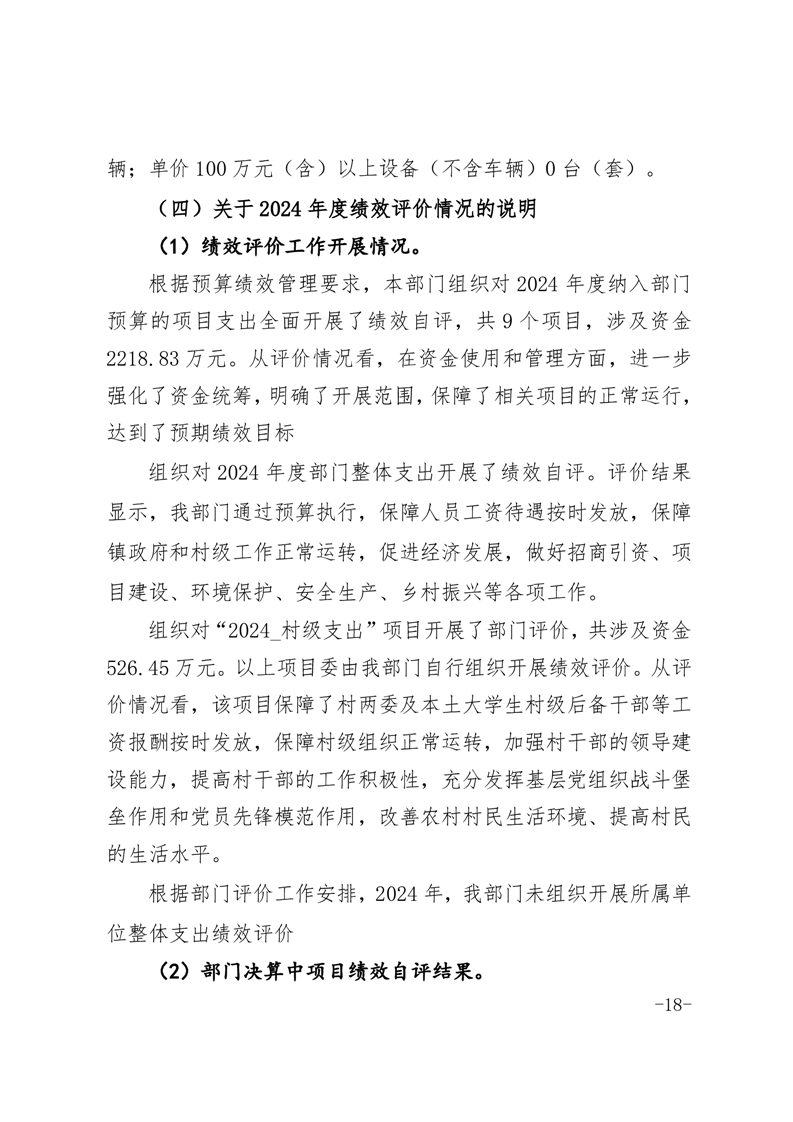 辆；单价 100 万元（含）以上设备（不含车辆）0 台（套）。

（四）关于 2024 年度绩效评价情况的说明

（1）绩效评价工作开展情况。

根据预算绩效管理要求，本部门组织对 2024 年度纳入部门预算的项目支出全面开展了绩效自评，共 9 个项目，涉及资金 2218.83 万元。从评价情况看，在资金使用和管理方面，进一步强化了资金统筹，明确了开展范围，保障了相关项目的正常运行，达到了预期绩效目标

组织对 2024 年度部门整体支出开展了绩效自评。评价结果显示，我部门通过预算执行，保障人员工资待遇按时发放，保障镇政府和村级工作正常运转，促进经济发展，做好招商引资、项目建设、环境保护、安全生产、乡村振兴等各项工作。

组织对“2024_村级支出”项目开展了部门评价，共涉及资金 526.45 万元。以上项目委由我部门自行组织开展绩效评价。从评价情况看，该项目保障了村两委及本土大学生村级后备干部等工资报酬按时发放，保障村级组织正常运转，加强村干部的领导建设能力，提高村干部的工作积极性，充分发挥基层党组织战斗堡垒作用和党员先锋模范作用，改善农村村民生活环境、提高村民的生活水平。

根据部门评价工作安排，2024 年，我部门未组织开展所属单位整体支出绩效评价

（2）部门决算中项目绩效自评结果。

-18-